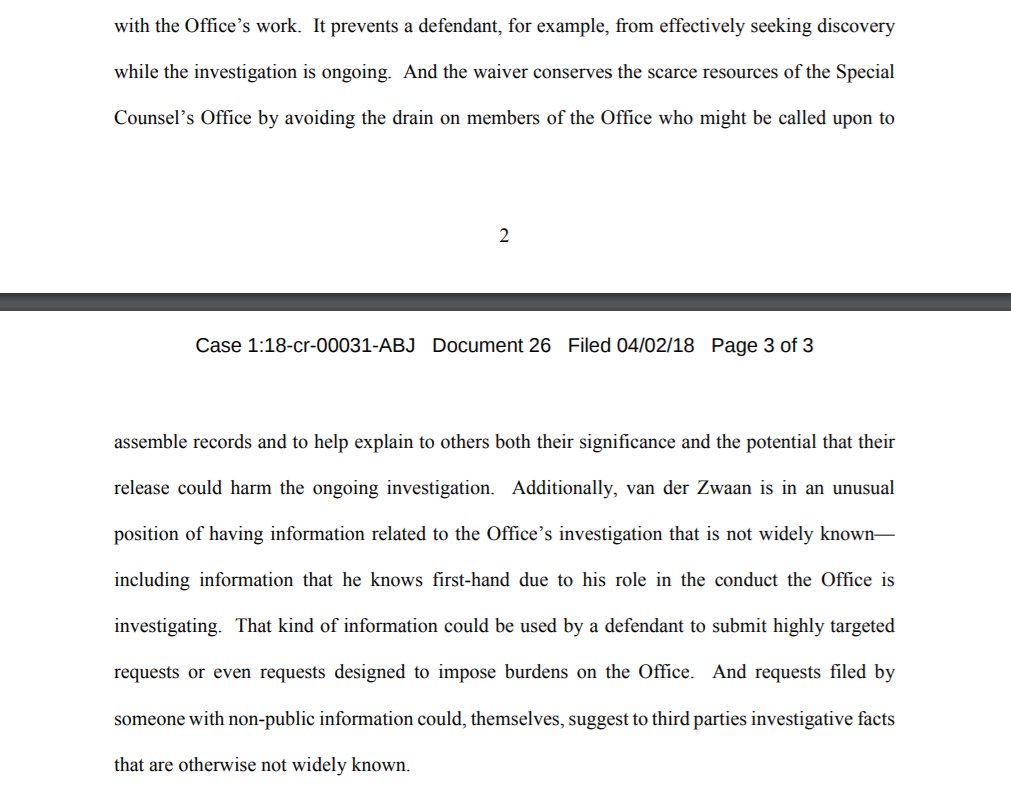 with the Office's work. It prevents a defendant, for example, from effectively seeking discovery while the investigation is ongoing. And the waiver conserves the scarce resources of the Special Counsel's Office by avoiding the drain on members of the Office who might be called upon to

2

Case 1:18-cr-00031-ABJ Document 26 Filed 04/02/18 Page 3 of 3

assemble records and to help explain to others both their significance and the potential that their release could harm the ongoing investigation. Additionally, van der Zwaan is in an unusual position of having information related to the Office's investigation that is not widely known—including information that he knows first-hand due to his role in the conduct the Office is investigating. That kind of information could be used by a defendant to submit highly targeted requests or even requests designed to impose burdens on the Office. And requests filed by someone with non-public information could, themselves, suggest to third parties investigative facts that are otherwise not widely known.